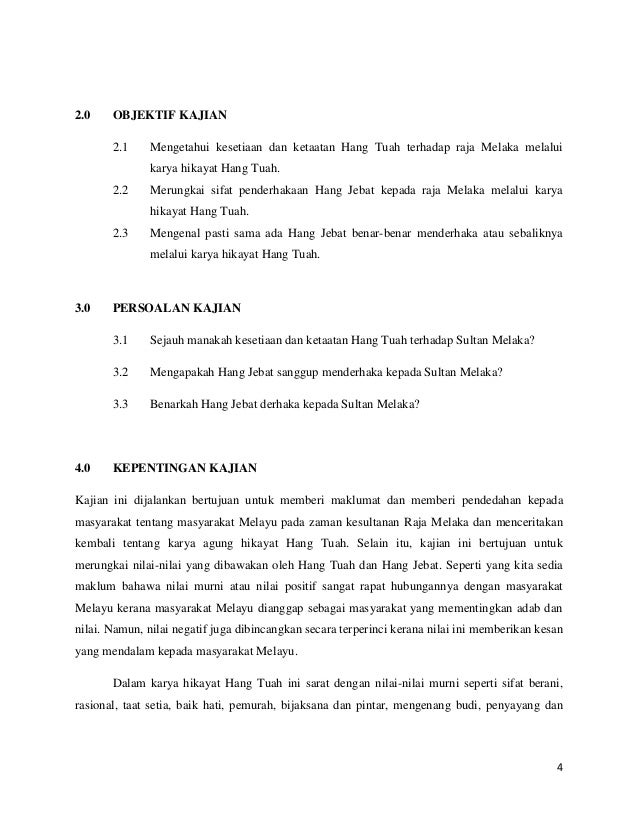 2.0 OBJEKTIF KAJIAN

2.1 Mengetahui kesetiaan dan ketaatan Hang Tuah terhadap raja Melaka melalui karya hikayat Hang Tuah.

2.2 Merungkai sifat penderhakaan Hang Jebat kepada raja Melaka melalui karya hikayat Hang Tuah.

2.3 Mengenal pasti sama ada Hang Jebat benar-benar menderhaka atau sebaliknya melalui karya hikayat Hang Tuah.

3.0 PERSOALAN KAJIAN

3.1 Sejauh manakah kesetiaan dan ketaatan Hang Tuah terhadap Sultan Melaka?

3.2 Mengapakah Hang Jebat sanggup menderhaka kepada Sultan Melaka?

3.3 Benarkah Hang Jebat derhaka kepada Sultan Melaka?

4.0 KEPENTINGAN KAJIAN

Kajian ini dijalankan bertujuan untuk memberi maklumat dan memberi pendedahan kepada masyarakat tentang masyarakat Melayu pada zaman kesultanan Raja Melaka dan menceritakan kembali tentang karya agung hikayat Hang Tuah. Selain itu, kajian ini bertujuan untuk merungkai nilai-nilai yang dibawakan oleh Hang Tuah dan Hang Jebat. Seperti yang kita sedia maklum bahawa nilai murni atau nilai positif sangat rapat hubungannya dengan masyarakat Melayu kerana masyarakat Melayu dianggap sebagai masyarakat yang mementingkan adab dan nilai. Namun, nilai negatif juga dibincangkan secara terperinci kerana nilai ini memberikan kesan yang mendalam kepada masyarakat Melayu.

Dalam karya hikayat Hang Tuah ini sarat dengan nilai-nilai murni seperti sifat berani, rasional, taat setia, baik hati, pemurah, bijaksana dan pintar, mengenang budi, penyayang dan

4